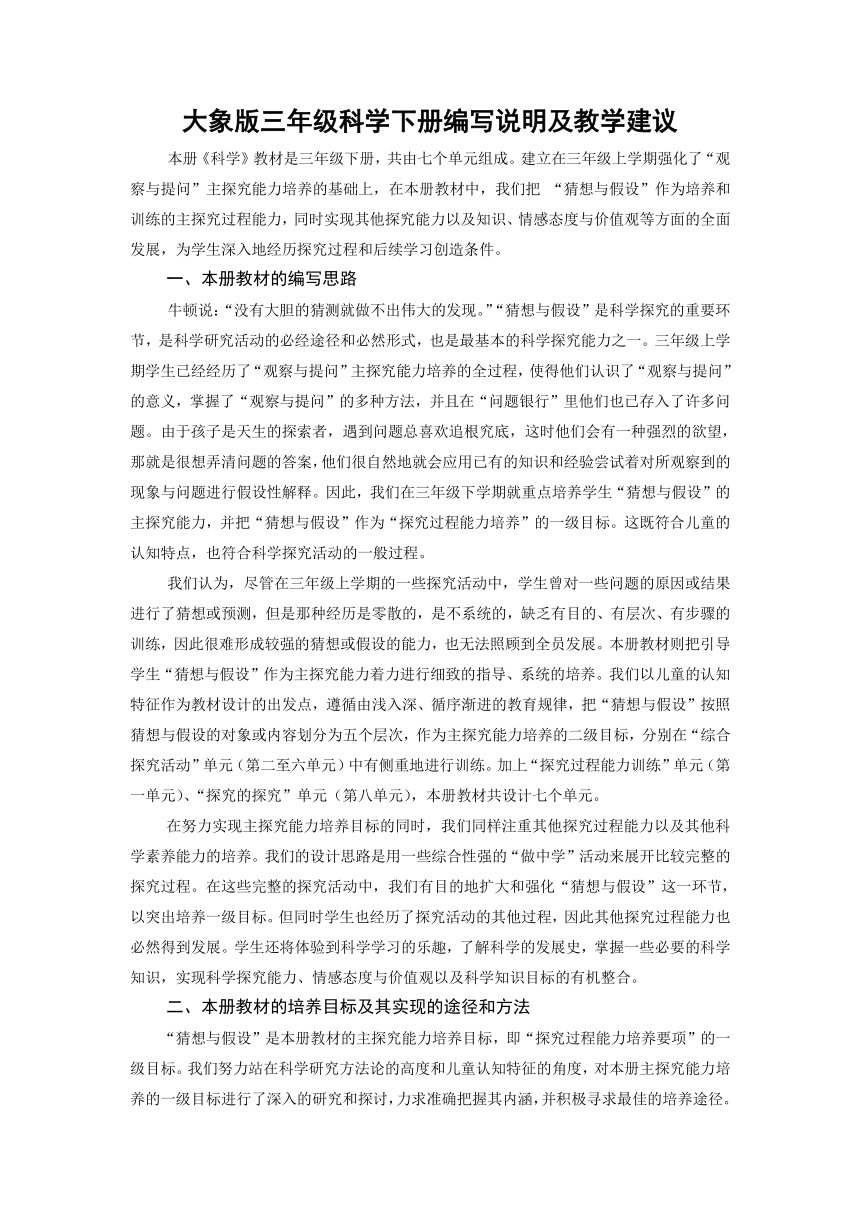 大象版三年级科学下册编写说明及教学建议

本册《科学》教材是三年级下册，共由七个单元组成。建立在三年级上学期强化了“观察与提问”主探究能力培养的基础上，在本册教材中，我们把 “猜想与假设”作为培养和训练的主探究过程能力，同时实现其他探究能力以及知识、情感态度与价值观等方面的全面发展，为学生深入地经历探究过程和后续学习创造条件。

一、本册教材的编写思路

牛顿说：“没有大胆的猜测就做不出伟大的发现。”“猜想与假设”是科学探究的重要环节，是科学研究活动的必经途径和必然形式，也是最基本的科学探究能力之一。三年级上学期学生已经经历了“观察与提问”主探究能力培养的全过程，使得他们认识了“观察与提问”的意义，掌握了“观察与提问”的多种方法，并且在“问题银行”里他们也已存入了许多问题。由于孩子是天生的探索者，遇到问题总喜欢追根究底，这时他们会有一种强烈的欲望，那就是很想弄清问题的答案，他们很自然地就会应用已有的知识和经验尝试着对所观察到的现象与问题进行假设性解释。因此，我们在三年级下学期就重点培养学生“猜想与假设”的主探究能力，并把“猜想与假设”作为“探究过程能力培养”的一级目标。这既符合儿童的认知特点，也符合科学探究活动的一般过程。

我们认为，尽管在三年级上学期的一些探究活动中，学生曾对一些问题的原因或结果进行了猜想或预测，但是那种经历是零散的，是不系统的，缺乏有目的、有层次、有步骤的训练，因此很难形成较强的猜想或假设的能力，也无法照顾到全员发展。本册教材则把引导学生“猜想与假设”作为主探究能力着力进行细致的指导、系统的培养。我们以儿童的认知特征作为教材设计的出发点，遵循由浅入深、循序渐进的教育规律，把“猜想与假设”按照猜想与假设的对象或内容划分为五个层次，作为主探究能力培养的二级目标，分别在“综合探究活动”单元（第二至六单元）中有侧重地进行训练。加上“探究过程能力训练”单元（第一单元）、“探究的探究”单元（第八单元），本册教材共设计七个单元。

在努力实现主探究能力培养目标的同时，我们同样注重其他探究过程能力以及其他科学素养能力的培养。我们的设计思路是用一些综合性强的“做中学”活动来展开比较完整的探究过程。在这些完整的探究活动中，我们有目的地扩大和强化“猜想与假设”这一环节，以突出培养一级目标。但同时学生也经历了探究活动的其他过程，因此其他探究过程能力也必然得到发展。学生还将体验到科学学习的乐趣，了解科学的发展史，掌握一些必要的科学知识，实现科学探究能力、情感态度与价值观以及科学知识目标的有机整合。

二、本册教材的培养目标及其实现的途径和方法

“猜想与假设”是本册教材的主探究能力培养目标，即“探究过程能力培养要项”的一级目标。我们努力站在科学研究方法论的高度和儿童认知特征的角度，对本册主探究能力培养的一级目标进行了深入的研究和探讨，力求准确把握其内涵，并积极寻求最佳的培养途径。